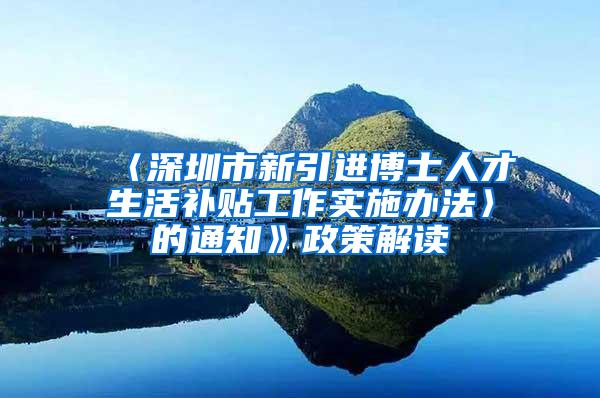 〈深圳市新引进博士人才生活补贴工作实施办法〉的通知》政策解读